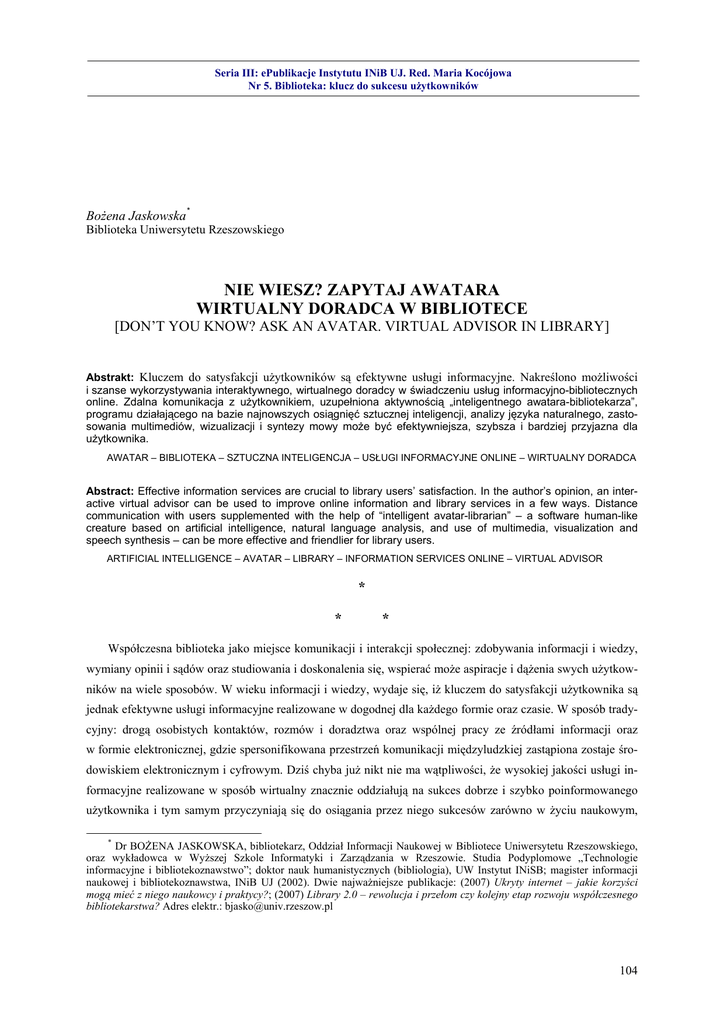 Seria III: ePublikacje Instytutu INiB UJ. Red. Maria Kocójowa
Nr 5. Biblioteka: klucz do sukcesu użytkowników

Bożena Jaskowska*
Biblioteka Uniwersytetu Rzeszowskiego

NIE WIESZ? ZAPYTAJ AWATARA
WIRTUALNY DORADCA W BIBLIOTECE
[DON'T YOU KNOW? ASK AN AVATAR. VIRTUAL ADVISOR IN LIBRARY]

Abstrakt: Kluczem do satysfakcji użytkowników są efektywne usługi informacyjne. Nakreślono możliwości i szanse wykorzystywania interaktywnego, wirtualnego doradcy w świadczeniu usług informacyjno-bibliotecznych online. Zdalna komunikacja z użytkownikiem, uzupełniona aktywnością „inteligentnego awatara-bibliotekarza", programu działającego na bazie najnowszych osiągnięć sztucznej inteligencji, analizy języka naturalnego, zastosowania multimediów, wizualizacji i syntezy mowy może być efektywniejsza, szybsza i bardziej przyjazna dla użytkownika.

AWATAR – BIBLIOTEKA – SZTUCZNA INTELIGENCJA – USŁUGI INFORMACYJNE ONLINE – WIRTUALNY DORADCA

Abstract: Effective information services are crucial to library users' satisfaction. In the author's opinion, an interactive virtual advisor can be used to improve online information and library services in a few ways. Distance communication with users supplemented with the help of "intelligent avatar-librarian" – a software human-like creature based on artificial intelligence, natural language analysis, and use of multimedia, visualization and speech synthesis – can be more effective and friendlier for library users.

ARTIFICIAL INTELLIGENCE – AVATAR – LIBRARY – INFORMATION SERVICES ONLINE – VIRTUAL ADVISOR

*
* *

Współczesna biblioteka jako miejsce komunikacji i interakcji społecznej: zdobywania informacji i wiedzy, wymiany opinii i sądów oraz studiowania i doskonalenia się, wspierać może aspiracje i dążenia swych użytkowników na wiele sposobów. W wieku informacji i wiedzy, wydaje się, iż kluczem do satysfakcji użytkownika są jednak efektywne usługi informacyjne realizowane w dogodnej dla każdego formie oraz czasie. W sposób tradycyjny: drogą osobistych kontaktów, rozmów i doradztwa oraz wspólnej pracy ze źródłami informacji oraz w formie elektronicznej, gdzie spersonifikowana przestrzeń komunikacji międzyludzkiej zastąpiona zostaje środowiskiem elektronicznym i cyfrowym. Dziś chyba już nikt nie ma wątpliwości, że wysokiej jakości usługi informacyjne realizowane w sposób wirtualny znacznie oddziałują na sukces dobrze i szybko poinformowanego użytkownika i tym samym przyczyniają się do osiągania przez niego sukcesów zarówno w życiu naukowym,

* Dr BOŻENA JASKOWSKA, bibliotekarz, Oddział Informacji Naukowej w Bibliotece Uniwersytetu Rzeszowskiego, oraz wykładowca w Wyższej Szkole Informatyki i Zarządzania w Rzeszowie. Studia Podyplomowe „Technologie informacyjne i bibliotekoznawstwo"; doktor nauk humanistycznych (bibliologia), UW Instytut INiSB; magister informacji naukowej i bibliotekoznawstwa, INiB UJ (2002). Dwie najważniejsze publikacje: (2007) Ukryty internet – jakie korzyści mogą mieć z niego naukowcy i praktycy?; (2007) Library 2.0 – rewolucja i przełom czy kolejny etap rozwoju współczesnego bibliotekarstwa? Adres elektr.: bjasko@univ.rzeszow.pl

104